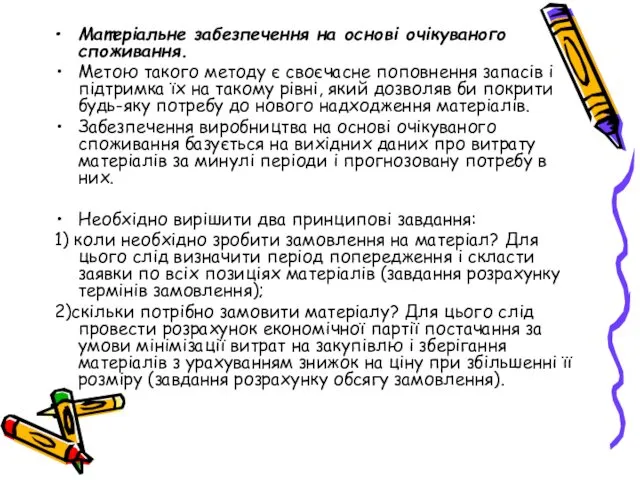 • Матеріальне забезпечення на основі очікуваного споживання.

• Метою такого методу є своєчасне поповнення запасів і підтримка їх на такому рівні, який дозволяв би покрити будь-яку потребу до нового надходження матеріалів.

• Забезпечення виробництва на основі очікуваного споживання базується на вихідних даних про витрату матеріалів за минулі періоди і прогнозовану потребу в них.

• Необхідно вирішити два принципові завдання:

1) коли необхідно зробити замовлення на матеріал? Для цього слід визначити період попередження і скласти заявки по всіх позиціях матеріалів (завдання розрахунку термінів замовлення);

2)скільки потрібно замовити матеріалу? Для цього слід провести розрахунок економічної партії постачання за умови мінімізації витрат на закупівлю і зберігання матеріалів з урахуванням знижок на ціну при збільшенні її розміру (завдання розрахунку обсягу замовлення).